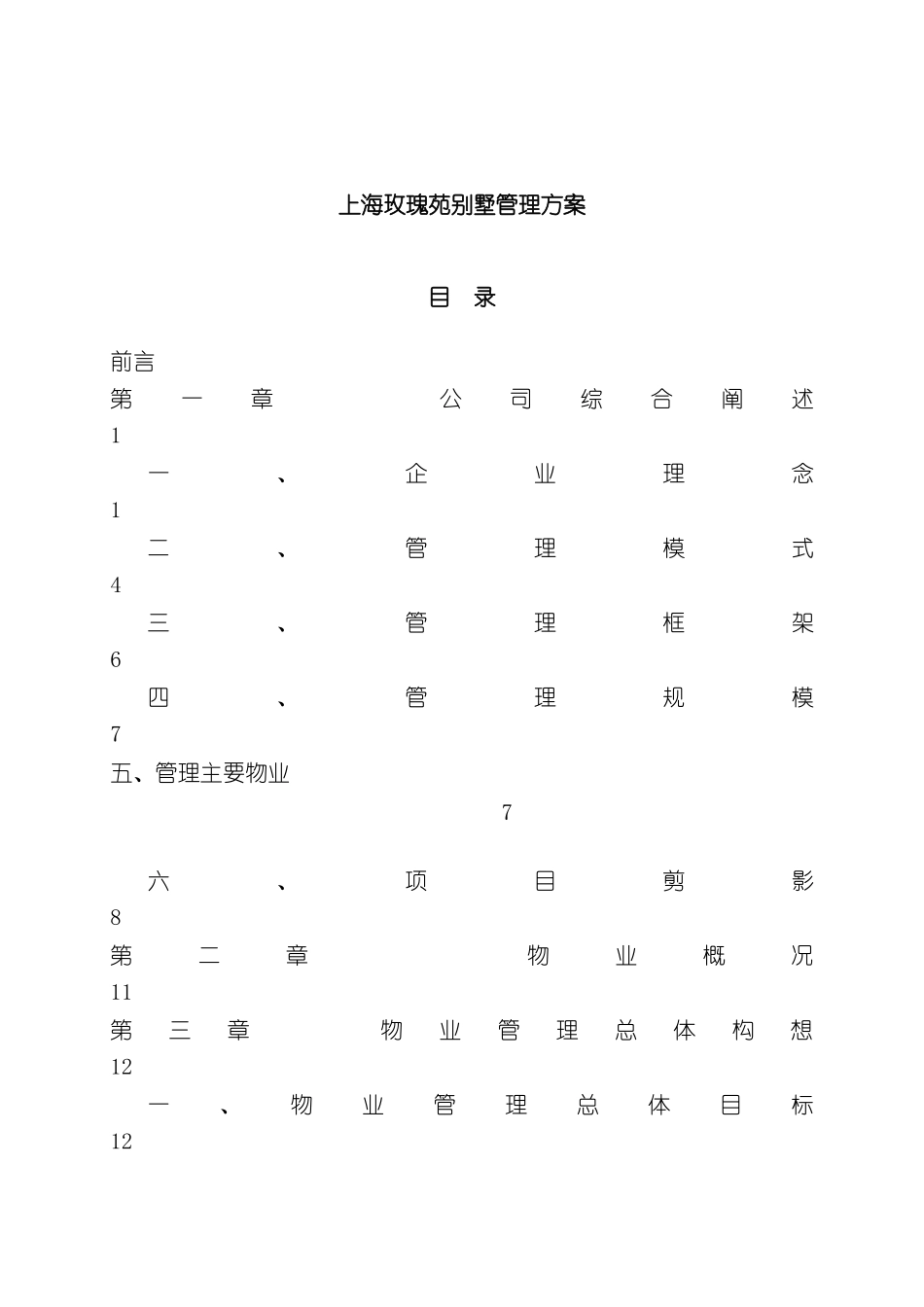 上海玫瑰苑别墅管理方案

目 录

前言
第一章 公司综合阐述
1
一、企业理念
1
二、管理模式
4
三、管理框架
6
四、管理规模
7
五、管理主要物业
7

六、项目剪影
8
第二章 物业概况
11
第三章 物业管理总体构想
12
一、物业管理总体目标
12